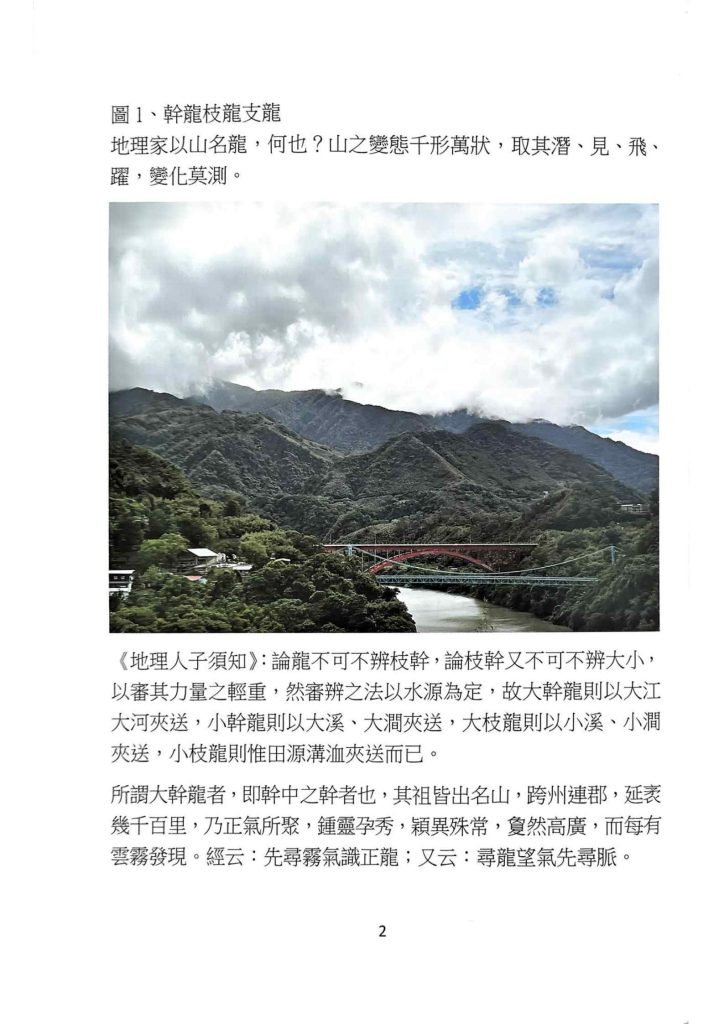 圖1、幹龍枝龍支龍

地理家以山名龍，何也？山之變態千形萬狀，取其潛、見、飛、躍，變化莫測。

《地理人子須知》：論龍不可不辨枝幹，論枝幹又不可不辨大小，以審其力量之輕重，然審辨之法以水源為定，故大幹龍則以大江大河夾送，小幹龍則以大溪、大澗夾送，大枝龍則以小溪、小澗夾送，小枝龍則惟田源溝洫夾送而已。

所謂大幹龍者，即幹中之幹者也，其祖皆出名山，跨州連郡，延袤幾千百里，乃正氣所聚，鍾靈孕秀，穎異殊常，夐然高廣，而每有雲霧發現。經云：先尋霧氣識正龍；又云：尋龍望氣先尋脈。

2